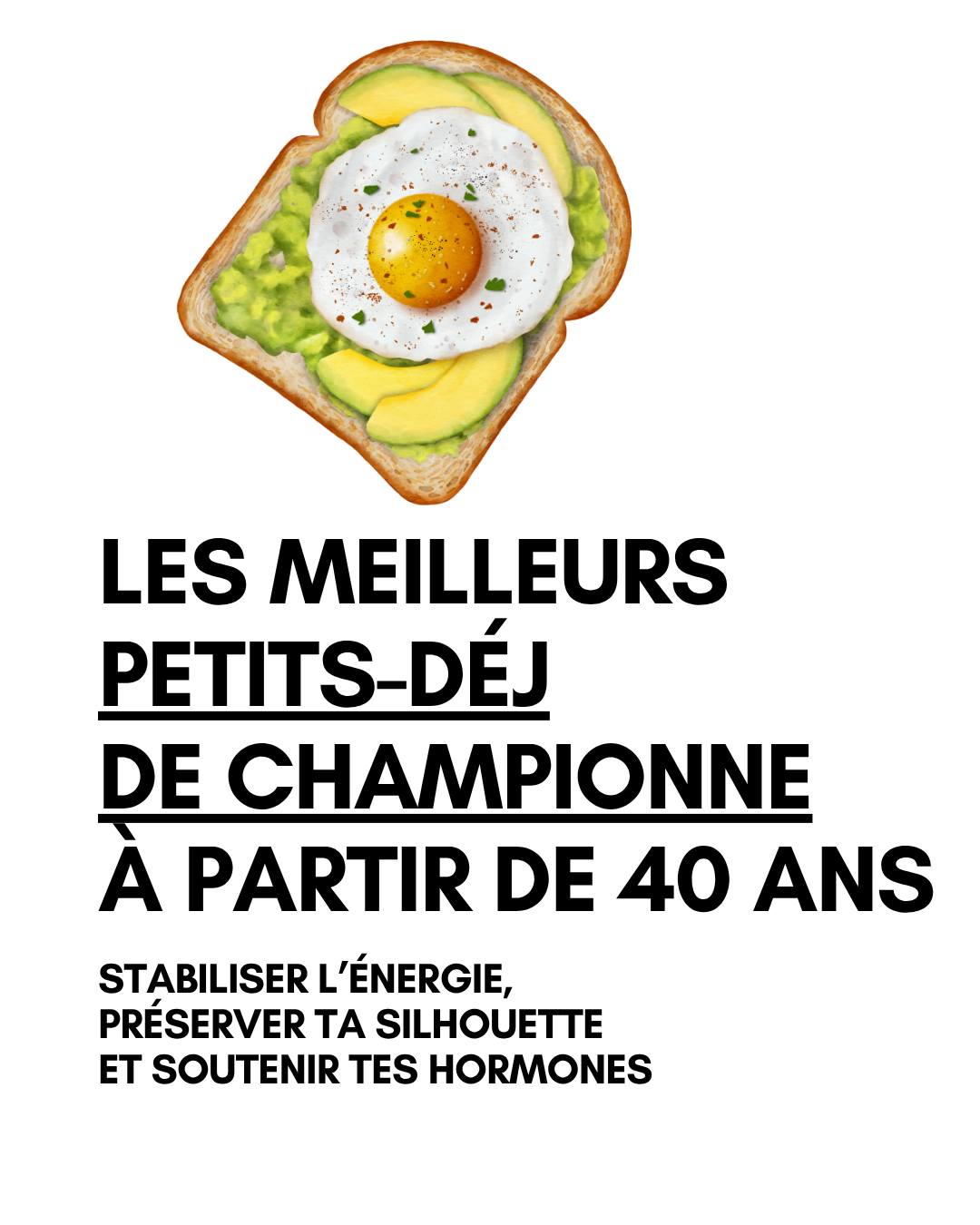 LES MEILLEURS PETITS-DÉJ DE CHAMPIONNE À PARTIR DE 40 ANS

STABILISER L'ÉNERGIE, PRÉSERVER TA SILHOUETTE ET SOUTENIR TES HORMONES